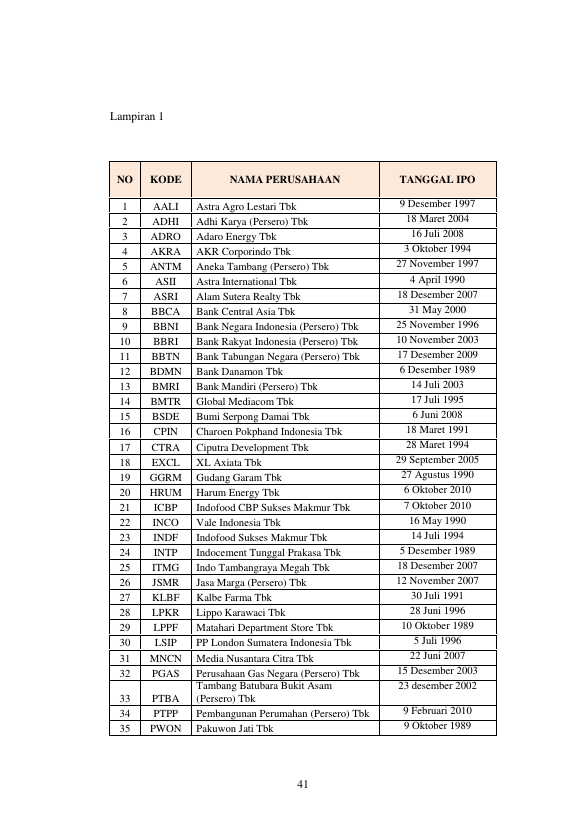 Lampiran 1

| NO | KODE | NAMA PERUSAHAAN | TANGGAL IPO |
|---|---|---|---|
| 1 | AALI | Astra Agro Lestari Tbk | 9 Desember 1997 |
| 2 | ADHI | Adhi Karya (Persero) Tbk | 18 Maret 2004 |
| 3 | ADRO | Adaro Energy Tbk | 16 Juli 2008 |
| 4 | AKRA | AKR Corporindo Tbk | 3 Oktober 1994 |
| 5 | ANTM | Aneka Tambang (Persero) Tbk | 27 November 1997 |
| 6 | ASII | Astra International Tbk | 4 April 1990 |
| 7 | ASRI | Alam Sutera Realty Tbk | 18 Desember 2007 |
| 8 | BBCA | Bank Central Asia Tbk | 31 May 2000 |
| 9 | BBNI | Bank Negara Indonesia (Persero) Tbk | 25 November 1996 |
| 10 | BBRI | Bank Rakyat Indonesia (Persero) Tbk | 10 November 2003 |
| 11 | BBTN | Bank Tabungan Negara (Persero) Tbk | 17 Desember 2009 |
| 12 | BDMN | Bank Danamon Tbk | 6 Desember 1989 |
| 13 | BMRI | Bank Mandiri (Persero) Tbk | 14 Juli 2003 |
| 14 | BMTR | Global Mediacom Tbk | 17 Juli 1995 |
| 15 | BSDE | Bumi Serpong Damai Tbk | 6 Juni 2008 |
| 16 | CPIN | Charoen Pokphand Indonesia Tbk | 18 Maret 1991 |
| 17 | CTRA | Ciputra Development Tbk | 28 Maret 1994 |
| 18 | EXCL | XL Axiata Tbk | 29 September 2005 |
| 19 | GGRM | Gudang Garam Tbk | 27 Agustus 1990 |
| 20 | HRUM | Harum Energy Tbk | 6 Oktober 2010 |
| 21 | ICBP | Indofood CBP Sukses Makmur Tbk | 7 Oktober 2010 |
| 22 | INCO | Vale Indonesia Tbk | 16 May 1990 |
| 23 | INDF | Indofood Sukses Makmur Tbk | 14 Juli 1994 |
| 24 | INTP | Indocement Tunggal Prakasa Tbk | 5 Desember 1989 |
| 25 | ITMG | Indo Tambangraya Megah Tbk | 18 Desember 2007 |
| 26 | JSMR | Jasa Marga (Persero) Tbk | 12 November 2007 |
| 27 | KLBF | Kalbe Farma Tbk | 30 Juli 1991 |
| 28 | LPKR | Lippo Karawaci Tbk | 28 Juni 1996 |
| 29 | LPPF | Matahari Department Store Tbk | 10 Oktober 1989 |
| 30 | LSIP | PP London Sumatera Indonesia Tbk | 5 Juli 1996 |
| 31 | MNCN | Media Nusantara Citra Tbk | 22 Juni 2007 |
| 32 | PGAS | Perusahaan Gas Negara (Persero) Tbk | 15 Desember 2003 |
| 33 | PTBA | Tambang Batubara Bukit Asam (Persero) Tbk | 23 desember 2002 |
| 34 | PTPP | Pembangunan Perumahan (Persero) Tbk | 9 Februari 2010 |
| 35 | PWON | Pakuwon Jati Tbk | 9 Oktober 1989 |

41